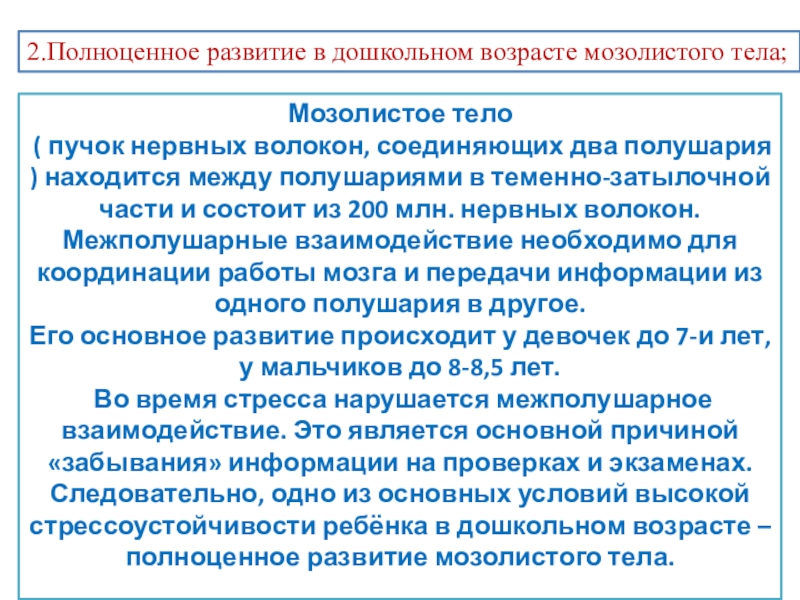 2.Полноценное развитие в дошкольном возрасте мозолистого тела;

Мозолистое тело
( пучок нервных волокон, соединяющих два полушария ) находится между полушариями в теменно-затылочной части и состоит из 200 млн. нервных волокон. Межполушарные взаимодействие необходимо для координации работы мозга и передачи информации из одного полушария в другое.
Его основное развитие происходит у девочек до 7-и лет, у мальчиков до 8-8,5 лет.
Во время стресса нарушается межполушарное взаимодействие. Это является основной причиной «забывания» информации на проверках и экзаменах. Следовательно, одно из основных условий высокой стрессоустойчивости ребёнка в дошкольном возрасте – полноценное развитие мозолистого тела.